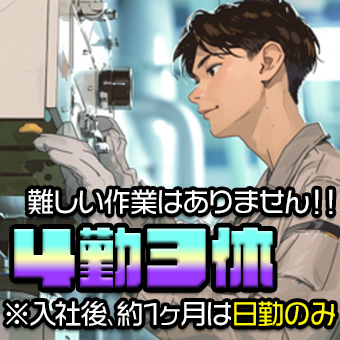 難しい作業はありません!!

4勤3休

※入社後、約1ヶ月は日勤のみ